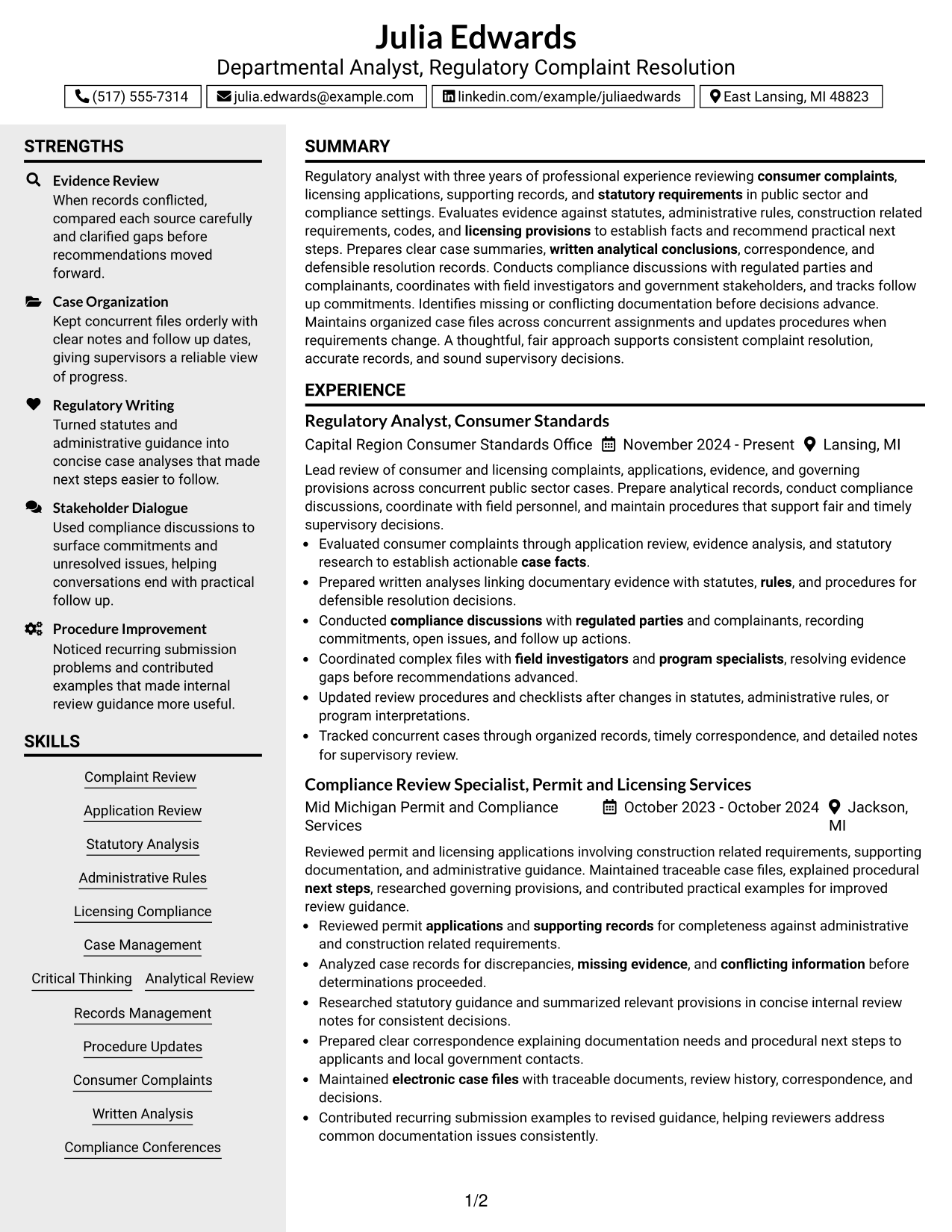 Julia Edwards
Departmental Analyst, Regulatory Complaint Resolution

(517) 555-7314 julia.edwards@example.com linkedin.com/example/juliaedwards East Lansing, MI 48823

STRENGTHS

Evidence Review
When records conflicted, compared each source carefully and clarified gaps before recommendations moved forward.

Case Organization
Kept concurrent files orderly with clear notes and follow up dates, giving supervisors a reliable view of progress.

Regulatory Writing
Turned statutes and administrative guidance into concise case analyses that made next steps easier to follow.

Stakeholder Dialogue
Used compliance discussions to surface commitments and unresolved issues, helping conversations end with practical follow up.

Procedure Improvement
Noticed recurring submission problems and contributed examples that made internal review guidance more useful.

SKILLS

Complaint Review
Application Review
Statutory Analysis
Administrative Rules
Licensing Compliance
Case Management
Critical Thinking
Analytical Review
Records Management
Procedure Updates
Consumer Complaints
Written Analysis
Compliance Conferences

SUMMARY

Regulatory analyst with three years of professional experience reviewing consumer complaints, licensing applications, supporting records, and statutory requirements in public sector and compliance settings. Evaluates evidence against statutes, administrative rules, construction related requirements, codes, and licensing provisions to establish facts and recommend practical next steps. Prepares clear case summaries, written analytical conclusions, correspondence, and defensible resolution records. Conducts compliance discussions with regulated parties and complainants, coordinates with field investigators and government stakeholders, and tracks follow up commitments. Identifies missing or conflicting documentation before decisions advance. Maintains organized case files across concurrent assignments and updates procedures when requirements change. A thoughtful, fair approach supports consistent complaint resolution, accurate records, and sound supervisory decisions.

EXPERIENCE

Regulatory Analyst, Consumer Standards
Capital Region Consumer Standards Office November 2024 - Present Lansing, MI

Lead review of consumer and licensing complaints, applications, evidence, and governing provisions across concurrent public sector cases. Prepare analytical records, conduct compliance discussions, coordinate with field personnel, and maintain procedures that support fair and timely supervisory decisions.
• Evaluated consumer complaints through application review, evidence analysis, and statutory research to establish actionable case facts.
• Prepared written analyses linking documentary evidence with statutes, rules, and procedures for defensible resolution decisions.
• Conducted compliance discussions with regulated parties and complainants, recording commitments, open issues, and follow up actions.
• Coordinated complex files with field investigators and program specialists, resolving evidence gaps before recommendations advanced.
• Updated review procedures and checklists after changes in statutes, administrative rules, or program interpretations.
• Tracked concurrent cases through organized records, timely correspondence, and detailed notes for supervisory review.

Compliance Review Specialist, Permit and Licensing Services
Mid Michigan Permit and Compliance Services October 2023 - October 2024 Jackson, MI

Reviewed permit and licensing applications involving construction related requirements, supporting documentation, and administrative guidance. Maintained traceable case files, explained procedural next steps, researched governing provisions, and contributed practical examples for improved review guidance.
• Reviewed permit applications and supporting records for completeness against administrative and construction related requirements.
• Analyzed case records for discrepancies, missing evidence, and conflicting information before determinations proceeded.
• Researched statutory guidance and summarized relevant provisions in concise internal review notes for consistent decisions.
• Prepared clear correspondence explaining documentation needs and procedural next steps to applicants and local government contacts.
• Maintained electronic case files with traceable documents, review history, correspondence, and decisions.
• Contributed recurring submission examples to revised guidance, helping reviewers address common documentation issues consistently.

1/2